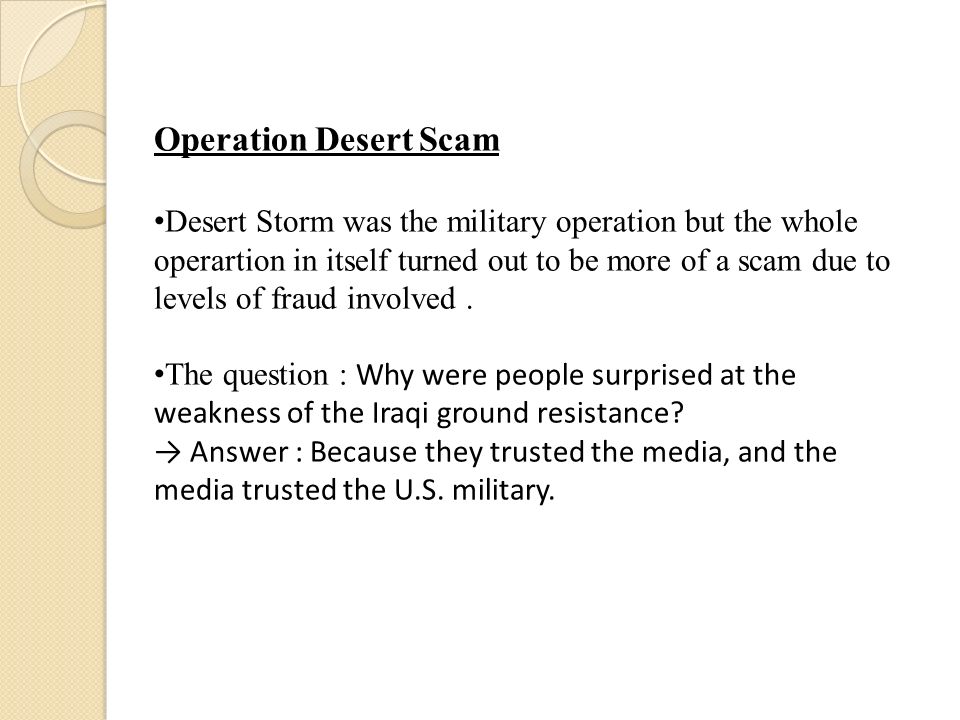 Operation Desert Scam

•Desert Storm was the military operation but the whole operartion in itself turned out to be more of a scam due to levels of fraud involved .

•The question : Why were people surprised at the weakness of the Iraqi ground resistance?
→ Answer : Because they trusted the media, and the media trusted the U.S. military.